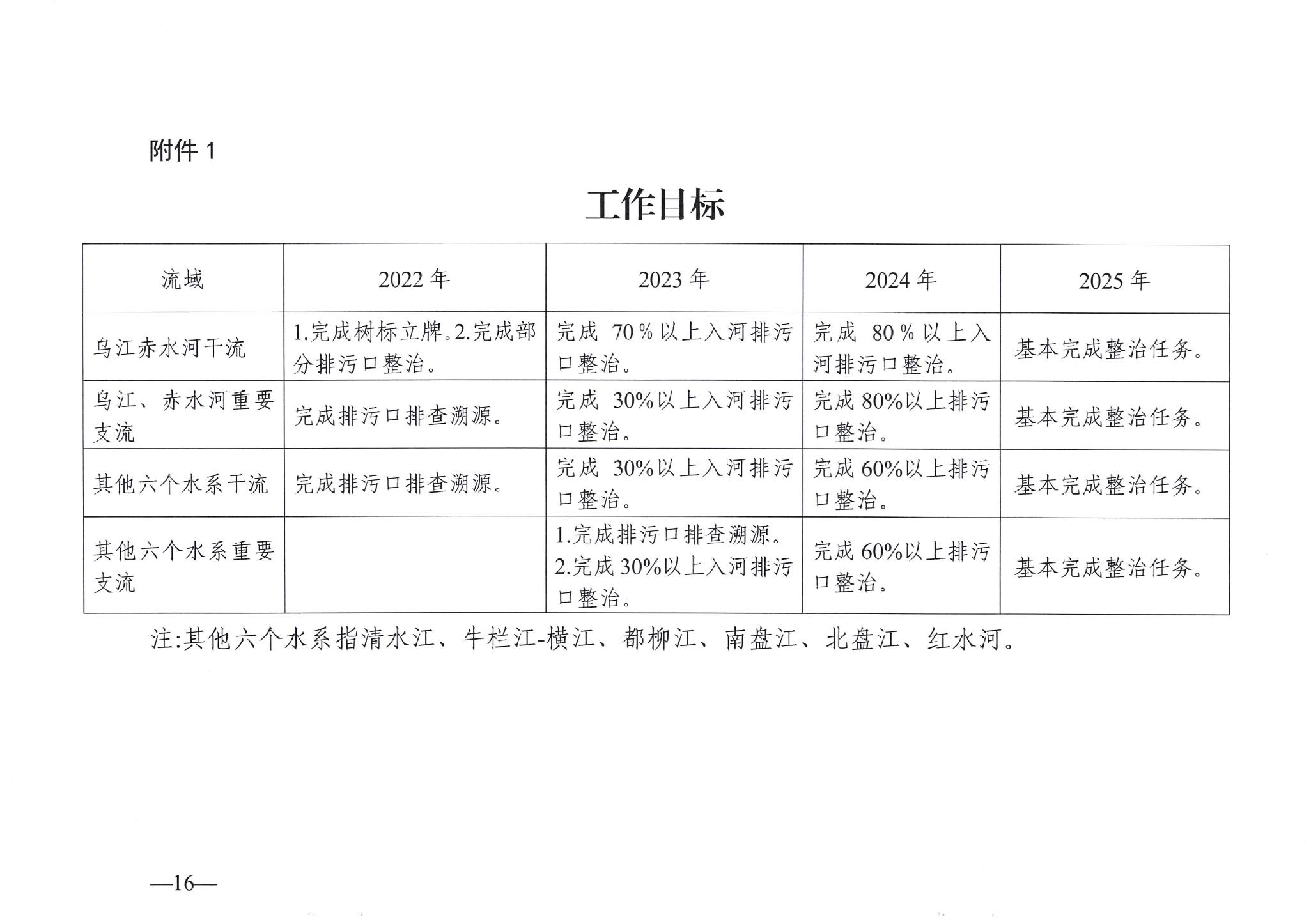 附件 1

工作目标

| 流域 | 2022 年 | 2023 年 | 2024 年 | 2025 年 |
|---|---|---|---|---|
| 乌江赤水河干流 | 1.完成树标立牌。2.完成部分排污口整治。 | 完成 70％以上入河排污口整治。 | 完成 80％以上入河排污口整治。 | 基本完成整治任务。 |
| 乌江、赤水河重要支流 | 完成排污口排查溯源。 | 完成 30%以上入河排污口整治。 | 完成 80%以上排污口整治。 | 基本完成整治任务。 |
| 其他六个水系干流 | 完成排污口排查溯源。 | 完成 30%以上入河排污口整治。 | 完成 60%以上排污口整治。 | 基本完成整治任务。 |
| 其他六个水系重要支流 | | 1.完成排污口排查溯源。2.完成 30%以上入河排污口整治。 | 完成 60%以上排污口整治。 | 基本完成整治任务。 |

注:其他六个水系指清水江、牛栏江-横江、都柳江、南盘江、北盘江、红水河。

—16—